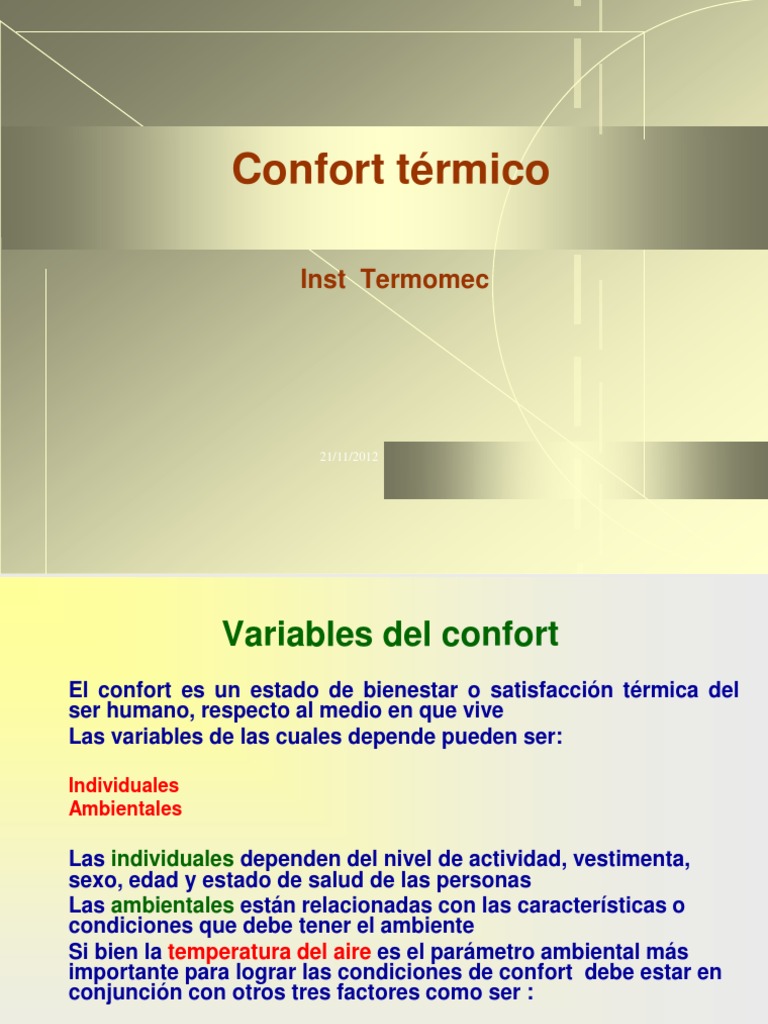 Confort térmico

Inst Termomec

21/11/2012

Variables del confort

El confort es un estado de bienestar o satisfacción térmica del ser humano, respecto al medio en que vive

Las variables de las cuales depende pueden ser:

Individuales
Ambientales

Las individuales dependen del nivel de actividad, vestimenta, sexo, edad y estado de salud de las personas

Las ambientales están relacionadas con las características o condiciones que debe tener el ambiente

Si bien la temperatura del aire es el parámetro ambiental más importante para lograr las condiciones de confort debe estar en conjunción con otros tres factores como ser :